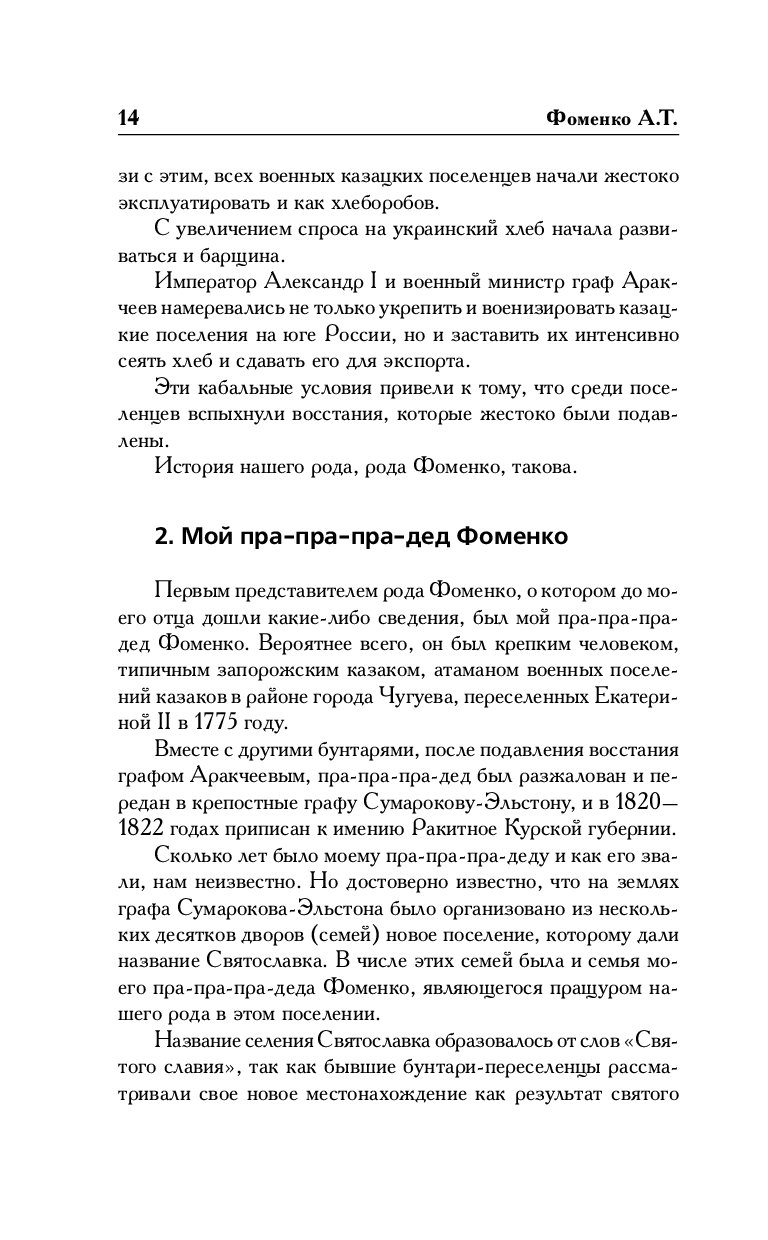 14 Фоменко А.Т.

зи с этим, всех военных казацких поселенцев начали жестоко эксплуатировать и как хлеборобов.

С увеличением спроса на украинский хлеб начала развиваться и барщина.

Император Александр I и военный министр граф Аракчеев намеревались не только укрепить и военизировать казацкие поселения на юге России, но и заставить их интенсивно сеять хлеб и сдавать его для экспорта.

Эти кабальные условия привели к тому, что среди поселенцев вспыхнули восстания, которые жестоко были подавлены.

История нашего рода, рода Фоменко, такова.

2. Мой пра-пра-пра-дед Фоменко

Первым представителем рода Фоменко, о котором до моего отца дошли какие-либо сведения, был мой пра-пра-прадед Фоменко. Вероятнее всего, он был крепким человеком, типичным запорожским казаком, атаманом военных поселений казаков в районе города Чугуева, переселенных Екатериной II в 1775 году.

Вместе с другими бунтарями, после подавления восстания графом Аракчеевым, пра-пра-пра-дед был разжалован и передан в крепостные графу Сумарокову-Эльстону, и в 1820—1822 годах приписан к имению Ракитное Курской губернии.

Сколько лет было моему пра-пра-пра-деду и как его звали, нам неизвестно. Но достоверно известно, что на землях графа Сумарокова-Эльстона было организовано из нескольких десятков дворов (семей) новое поселение, которому дали название Святославка. В числе этих семей была и семья моего пра-пра-пра-деда Фоменко, являющегося пращуром нашего рода в этом поселении.

Название селения Святославка образовалось от слов «Святого славия», так как бывшие бунтари-переселенцы рассматривали свое новое местонахождение как результат святого